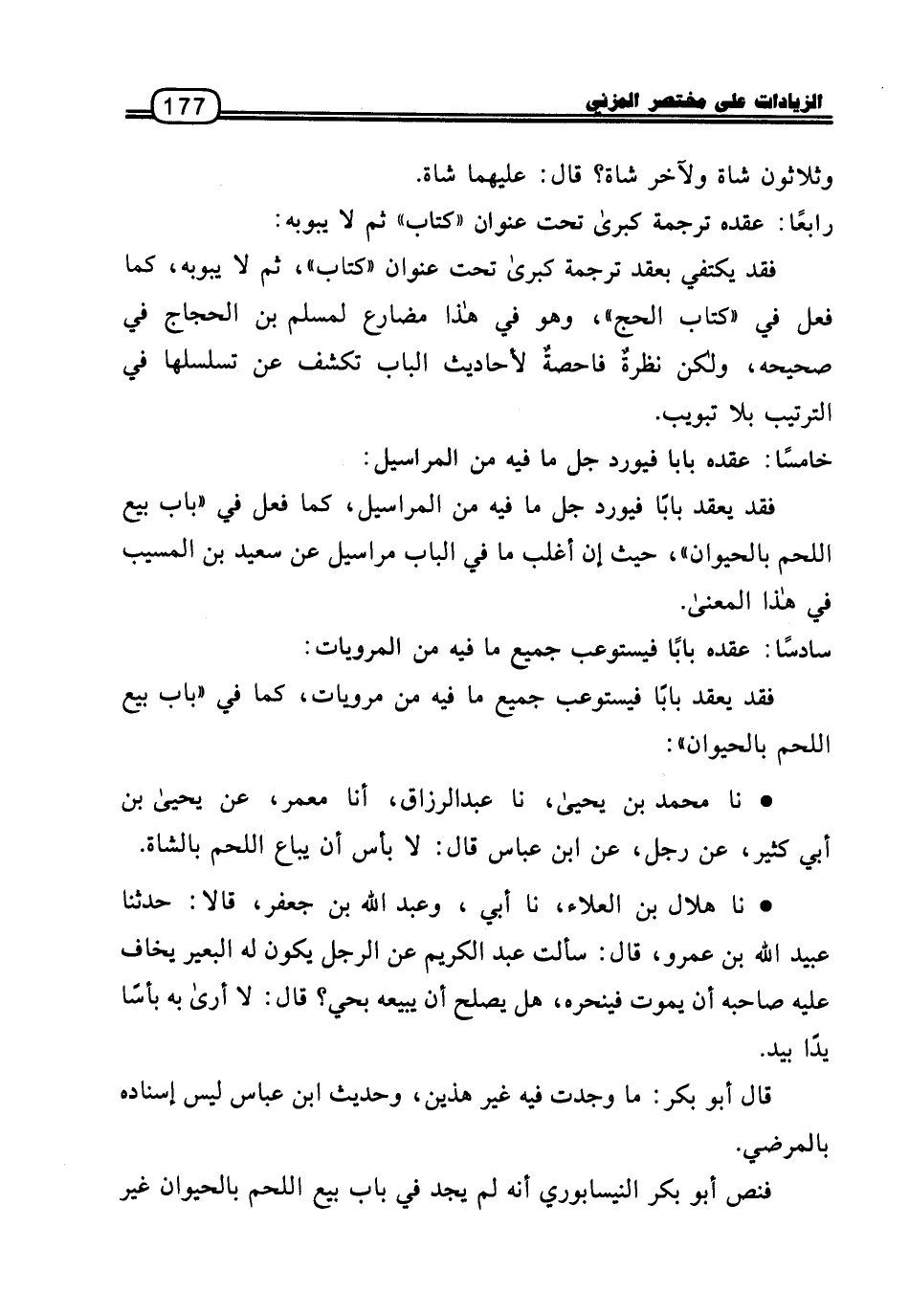 الزيادات على مختصر المزني 177

وثلاثون شاة ولآخر شاة؟ قال: عليهما شاة.

رابعًا: عقده ترجمة كبرىٰ تحت عنوان «كتاب» ثم لا يبوبه:

فقد يكتفي بعقد ترجمة كبرىٰ تحت عنوان «كتاب»، ثم لا يبوبه، كما فعل في «كتاب الحج»، وهو في هٰذا مضارع لمسلم بن الحجاج في صحيحه، ولكن نظرةٌ فاحصةٌ لأحاديث الباب تكشف عن تسلسلها في الترتيب بلا تبويب.

خامسًا: عقده بابا فيورد جل ما فيه من المراسيل:

فقد يعقد بابًا فيورد جل ما فيه من المراسيل، كما فعل في «باب بيع اللحم بالحيوان»، حيث إن أغلب ما في الباب مراسيل عن سعيد بن المسيب في هٰذا المعنىٰ.

سادسًا: عقده بابًا فيستوعب جميع ما فيه من المرويات:

فقد يعقد بابًا فيستوعب جميع ما فيه من مرويات، كما في «باب بيع اللحم بالحيوان»:

• نا محمد بن يحيىٰ، نا عبدالرزاق، أنا معمر، عن يحيىٰ بن أبي كثير، عن رجل، عن ابن عباس قال: لا بأس أن يباع اللحم بالشاة.

• نا هلال بن العلاء، نا أبي ، وعبد الله بن جعفر، قالا: حدثنا عبيد الله بن عمرو، قال: سألت عبد الكريم عن الرجل يكون له البعير يخاف عليه صاحبه أن يموت فينحره، هل يصلح أن يبيعه بحي؟ قال: لا أرىٰ به بأسًا يدًا بيد.

قال أبو بكر: ما وجدت فيه غير هذين، وحديث ابن عباس ليس إسناده بالمرضي.

فنص أبو بكر النيسابوري أنه لم يجد في باب بيع اللحم بالحيوان غير